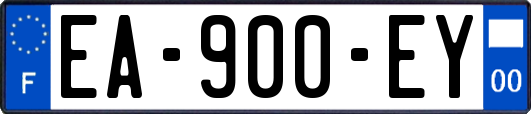 F
EA-900-EY
00